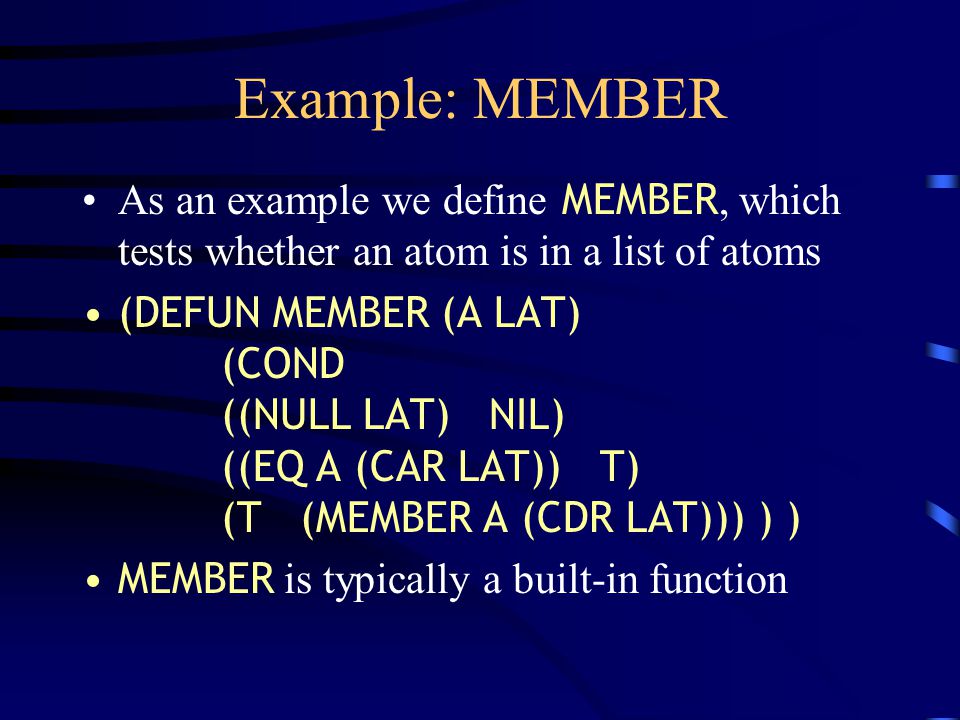 Example: MEMBER

• As an example we define MEMBER, which tests whether an atom is in a list of atoms

• (DEFUN MEMBER (A LAT)
(COND
((NULL LAT) NIL)
((EQ A (CAR LAT)) T)
(T (MEMBER A (CDR LAT))) ) )

• MEMBER is typically a built-in function